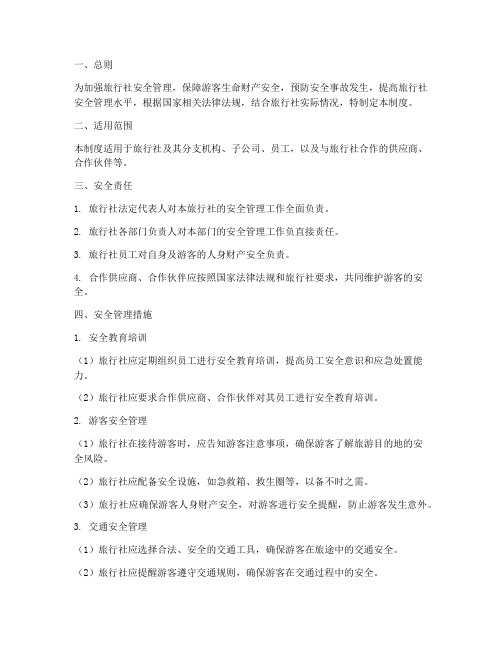 一、总则

为加强旅行社安全管理，保障游客生命财产安全，预防安全事故发生，提高旅行社安全管理水平，根据国家相关法律法规，结合旅行社实际情况，特制定本制度。

二、适用范围

本制度适用于旅行社及其分支机构、子公司、员工，以及与旅行社合作的供应商、合作伙伴等。

三、安全责任

1. 旅行社法定代表人对本旅行社的安全管理工作全面负责。

2. 旅行社各部门负责人对本部门的安全管理工作负直接责任。

3. 旅行社员工对自身及游客的人身财产安全负责。

4. 合作供应商、合作伙伴应按照国家法律法规和旅行社要求，共同维护游客的安全。

四、安全管理措施

1. 安全教育培训

（1）旅行社应定期组织员工进行安全教育培训，提高员工安全意识和应急处置能力。

（2）旅行社应要求合作供应商、合作伙伴对其员工进行安全教育培训。

2. 游客安全管理

（1）旅行社在接待游客时，应告知游客注意事项，确保游客了解旅游目的地的安全风险。

（2）旅行社应配备安全设施，如急救箱、救生圈等，以备不时之需。

（3）旅行社应确保游客人身财产安全，对游客进行安全提醒，防止游客发生意外。

3. 交通安全管理

（1）旅行社应选择合法、安全的交通工具，确保游客在旅途中的交通安全。

（2）旅行社应提醒游客遵守交通规则，确保游客在交通过程中的安全。